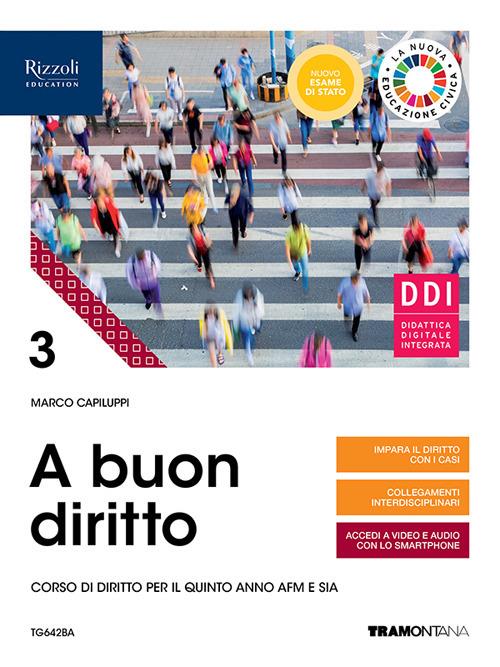 Rizzoli
EDUCATION

NUOVO
ESAME
DI STATO

LA NUOVA
EDUCAZIONE CIVICA

DDI
DIDATTICA
DIGITALE
INTEGRATA

3

MARCO CAPILUPPI

A buon diritto

IMPARA IL DIRITTO CON I CASI

COLLEGAMENTI INTERDISCIPLINARI

ACCEDI A VIDEO E AUDIO CON LO SMARTPHONE

CORSO DI DIRITTO PER IL QUINTO ANNO AFM E SIA

TG642BA

TRAMONTANA